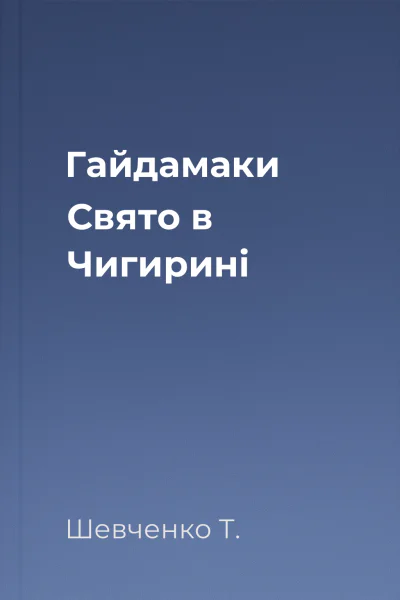 Гайдамаки Свято в Чигирині

Шевченко Т.